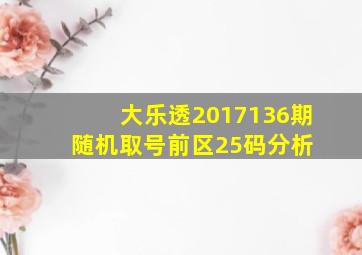 大乐透2017136期
随机取号前区25码分析